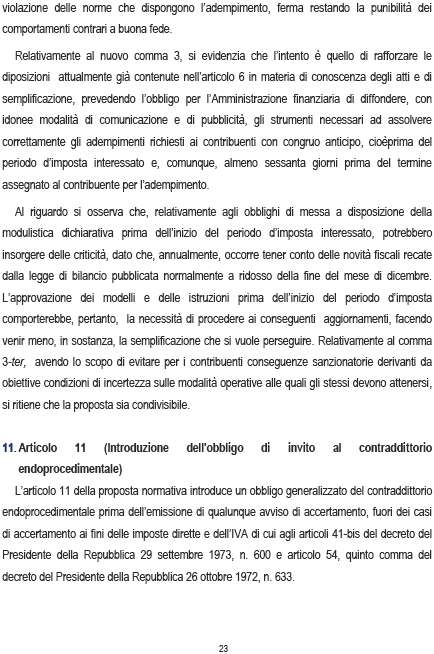 violazione delle norme che dispongono l'adempimento, ferma restando la punibilità dei comportamenti contrari a buona fede.

Relativamente al nuovo comma 3, si evidenzia che l'intento è quello di rafforzare le diposizioni attualmente già contenute nell'articolo 6 in materia di conoscenza degli atti e di semplificazione, prevedendo l'obbligo per l'Amministrazione finanziaria di diffondere, con idonee modalità di comunicazione e di pubblicità, gli strumenti necessari ad assolvere correttamente gli adempimenti richiesti ai contribuenti con congruo anticipo, cioèprima del periodo d'imposta interessato e, comunque, almeno sessanta giorni prima del termine assegnato al contribuente per l'adempimento.

Al riguardo si osserva che, relativamente agli obblighi di messa a disposizione della modulistica dichiarativa prima dell'inizio del periodo d'imposta interessato, potrebbero insorgere delle criticità, dato che, annualmente, occorre tener conto delle novità fiscali recate dalla legge di bilancio pubblicata normalmente a ridosso della fine del mese di dicembre. L'approvazione dei modelli e delle istruzioni prima dell'inizio del periodo d'imposta comporterebbe, pertanto, la necessità di procedere ai conseguenti aggiornamenti, facendo venir meno, in sostanza, la semplificazione che si vuole perseguire. Relativamente al comma 3-ter, avendo lo scopo di evitare per i contribuenti conseguenze sanzionatorie derivanti da obiettive condizioni di incertezza sulle modalità operative alle quali gli stessi devono attenersi, si ritiene che la proposta sia condivisibile.

11. Articolo 11 (Introduzione dell'obbligo di invito al contraddittorio endoprocedimentale)

L'articolo 11 della proposta normativa introduce un obbligo generalizzato del contraddittorio endoprocedimentale prima dell'emissione di qualunque avviso di accertamento, fuori dei casi di accertamento ai fini delle imposte dirette e dell'IVA di cui agli articoli 41-bis del decreto del Presidente della Repubblica 29 settembre 1973, n. 600 e articolo 54, quinto comma del decreto del Presidente della Repubblica 26 ottobre 1972, n. 633.

23